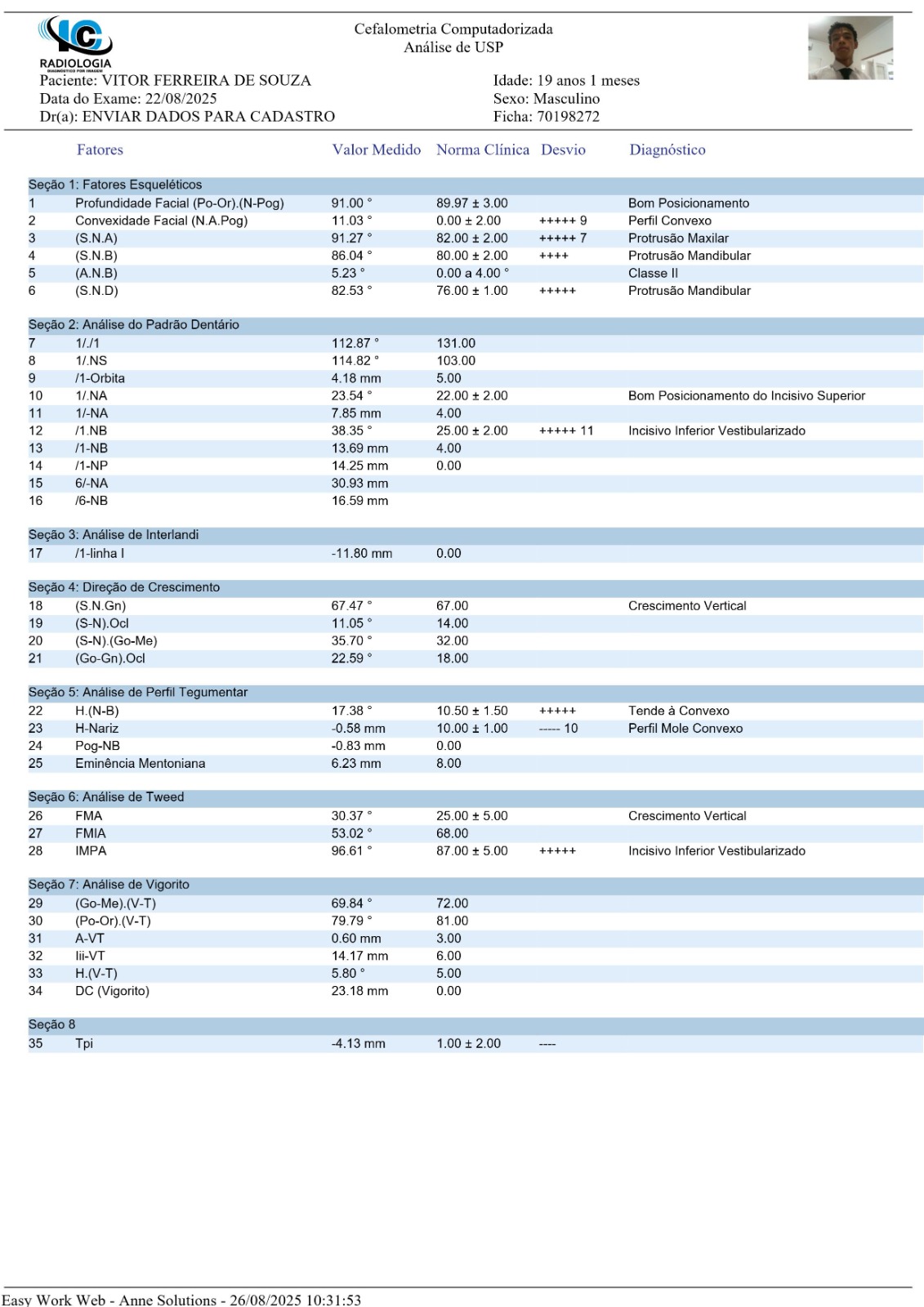 IC
RADIOLOGIA
DIAGNÓSTICO POR IMAGEM

Cefalometria Computadorizada
Análise de USP

Paciente: VITOR FERREIRA DE SOUZA
Data do Exame: 22/08/2025
Dr(a): ENVIAR DADOS PARA CADASTRO

Idade: 19 anos 1 meses
Sexo: Masculino
Ficha: 70198272

| | Fatores | Valor Medido | Norma Clínica | Desvio | Diagnóstico |
|---|---|---|---|---|---|
| Seção 1: Fatores Esqueléticos | | | | | |
| 1 | Profundidade Facial (Po-Or).(N-Pog) | 91.00 ° | 89.97 ± 3.00 | | Bom Posicionamento |
| 2 | Convexidade Facial (N.A.Pog) | 11.03 ° | 0.00 ± 2.00 | +++++ 9 | Perfil Convexo |
| 3 | (S.N.A) | 91.27 ° | 82.00 ± 2.00 | +++++ 7 | Protrusão Maxilar |
| 4 | (S.N.B) | 86.04 ° | 80.00 ± 2.00 | ++++ | Protrusão Mandibular |
| 5 | (A.N.B) | 5.23 ° | 0.00 a 4.00 ° | | Classe II |
| 6 | (S.N.D) | 82.53 ° | 76.00 ± 1.00 | +++++ | Protrusão Mandibular |
| Seção 2: Análise do Padrão Dentário | | | | | |
| 7 | 1/./1 | 112.87 ° | 131.00 | | |
| 8 | 1/.NS | 114.82 ° | 103.00 | | |
| 9 | /1-Orbita | 4.18 mm | 5.00 | | |
| 10 | 1/.NA | 23.54 ° | 22.00 ± 2.00 | | Bom Posicionamento do Incisivo Superior |
| 11 | 1/-NA | 7.85 mm | 4.00 | | |
| 12 | /1.NB | 38.35 ° | 25.00 ± 2.00 | +++++ 11 | Incisivo Inferior Vestibularizado |
| 13 | /1-NB | 13.69 mm | 4.00 | | |
| 14 | /1-NP | 14.25 mm | 0.00 | | |
| 15 | 6/-NA | 30.93 mm | | | |
| 16 | /6-NB | 16.59 mm | | | |
| Seção 3: Análise de Interlandi | | | | | |
| 17 | /1-linha I | -11.80 mm | 0.00 | | |
| Seção 4: Direção de Crescimento | | | | | |
| 18 | (S.N.Gn) | 67.47 ° | 67.00 | | Crescimento Vertical |
| 19 | (S-N).Ocl | 11.05 ° | 14.00 | | |
| 20 | (S-N).(Go-Me) | 35.70 ° | 32.00 | | |
| 21 | (Go-Gn).Ocl | 22.59 ° | 18.00 | | |
| Seção 5: Análise de Perfil Tegumentar | | | | | |
| 22 | H.(N-B) | 17.38 ° | 10.50 ± 1.50 | +++++ | Tende à Convexo |
| 23 | H-Nariz | -0.58 mm | 10.00 ± 1.00 | ----- 10 | Perfil Mole Convexo |
| 24 | Pog-NB | -0.83 mm | 0.00 | | |
| 25 | Eminência Mentoniana | 6.23 mm | 8.00 | | |
| Seção 6: Análise de Tweed | | | | | |
| 26 | FMA | 30.37 ° | 25.00 ± 5.00 | | Crescimento Vertical |
| 27 | FMIA | 53.02 ° | 68.00 | | |
| 28 | IMPA | 96.61 ° | 87.00 ± 5.00 | +++++ | Incisivo Inferior Vestibularizado |
| Seção 7: Análise de Vigorito | | | | | |
| 29 | (Go-Me).(V-T) | 69.84 ° | 72.00 | | |
| 30 | (Po-Or).(V-T) | 79.79 ° | 81.00 | | |
| 31 | A-VT | 0.60 mm | 3.00 | | |
| 32 | Iii-VT | 14.17 mm | 6.00 | | |
| 33 | H.(V-T) | 5.80 ° | 5.00 | | |
| 34 | DC (Vigorito) | 23.18 mm | 0.00 | | |
| Seção 8 | | | | | |
| 35 | Tpi | -4.13 mm | 1.00 ± 2.00 | ---- | |

Easy Work Web - Anne Solutions - 26/08/2025 10:31:53